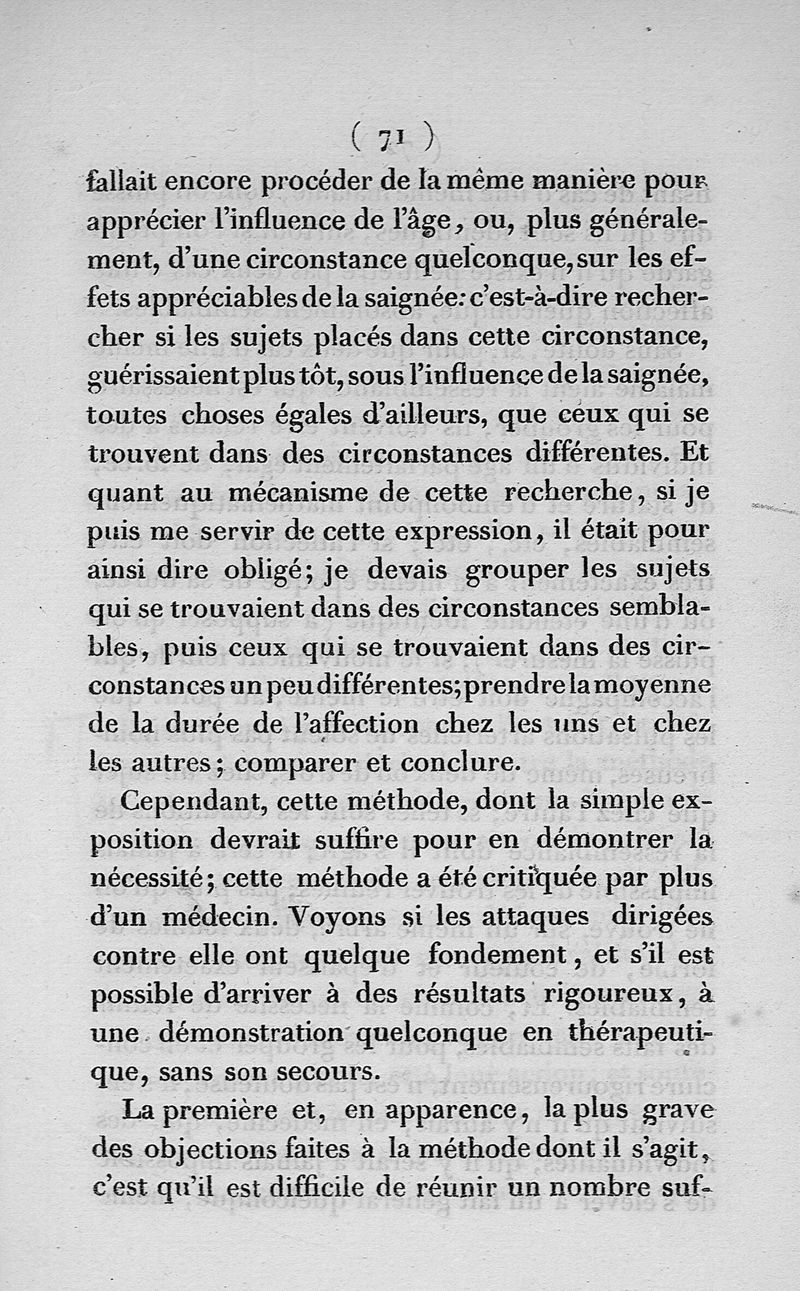 ( 71 )

fallait encore procéder de la même manière pour apprécier l'influence de l'âge, ou, plus généralement, d'une circonstance quelconque, sur les effets appréciables de la saignée: c'est-à-dire rechercher si les sujets placés dans cette circonstance, guérissaient plus tôt, sous l'influence de la saignée, toutes choses égales d'ailleurs, que ceux qui se trouvent dans des circonstances différentes. Et quant au mécanisme de cette recherche, si je puis me servir de cette expression, il était pour ainsi dire obligé; je devais grouper les sujets qui se trouvaient dans des circonstances semblables, puis ceux qui se trouvaient dans des circonstances un peu différentes; prendre la moyenne de la durée de l'affection chez les uns et chez les autres; comparer et conclure.

Cependant, cette méthode, dont la simple exposition devrait suffire pour en démontrer la nécessité; cette méthode a été critiquée par plus d'un médecin. Voyons si les attaques dirigées contre elle ont quelque fondement, et s'il est possible d'arriver à des résultats rigoureux, à une démonstration quelconque en thérapeutique, sans son secours.

La première et, en apparence, la plus grave des objections faites à la méthode dont il s'agit, c'est qu'il est difficile de réunir un nombre suf-